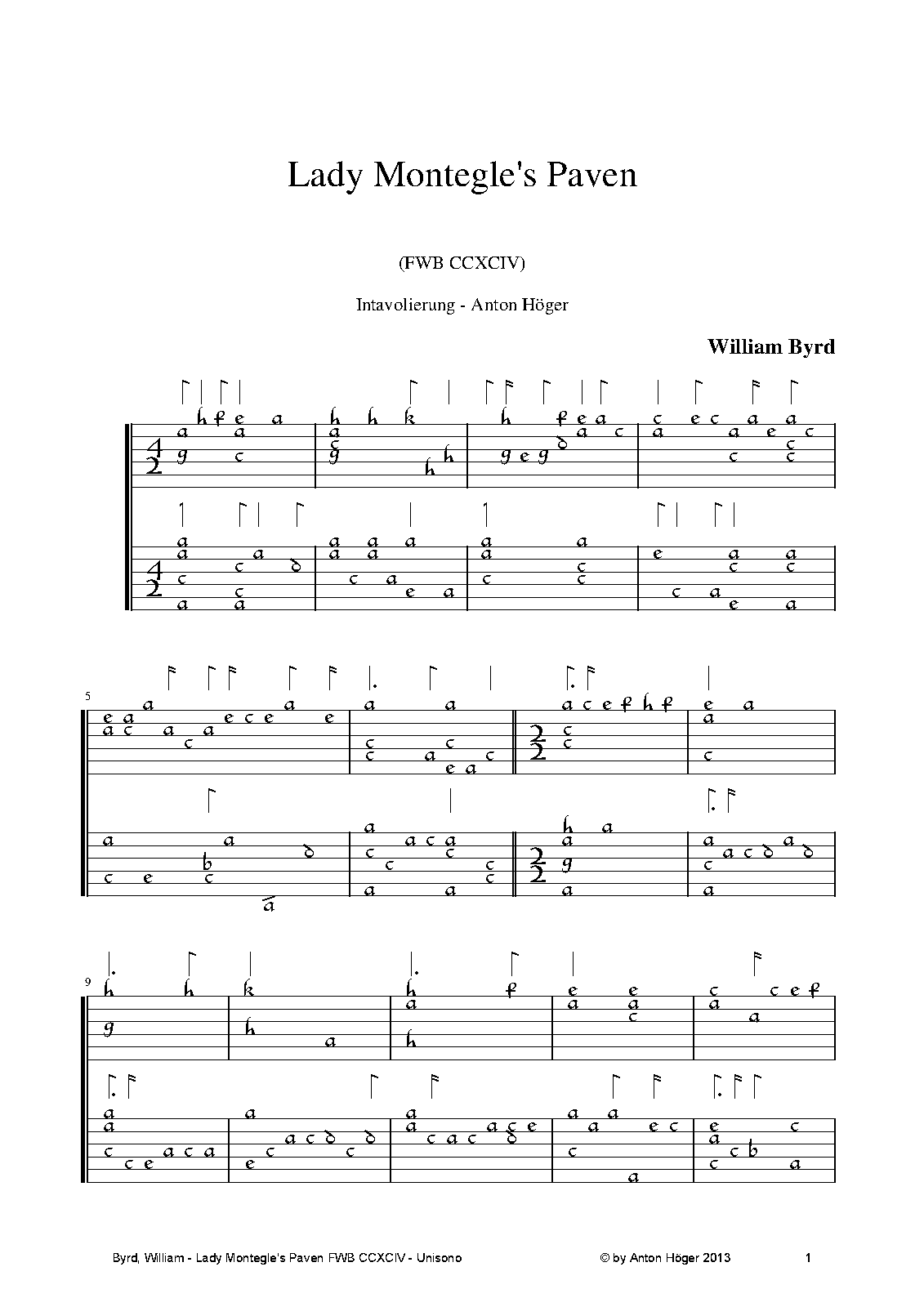 Lady Montegle's Paven

(FWB CCXCIV)

Intavolierung - Anton Höger

William Byrd

5

9

Byrd, William - Lady Montegle's Paven FWB CCXCIV - Unisono © by Anton Höger 2013 1